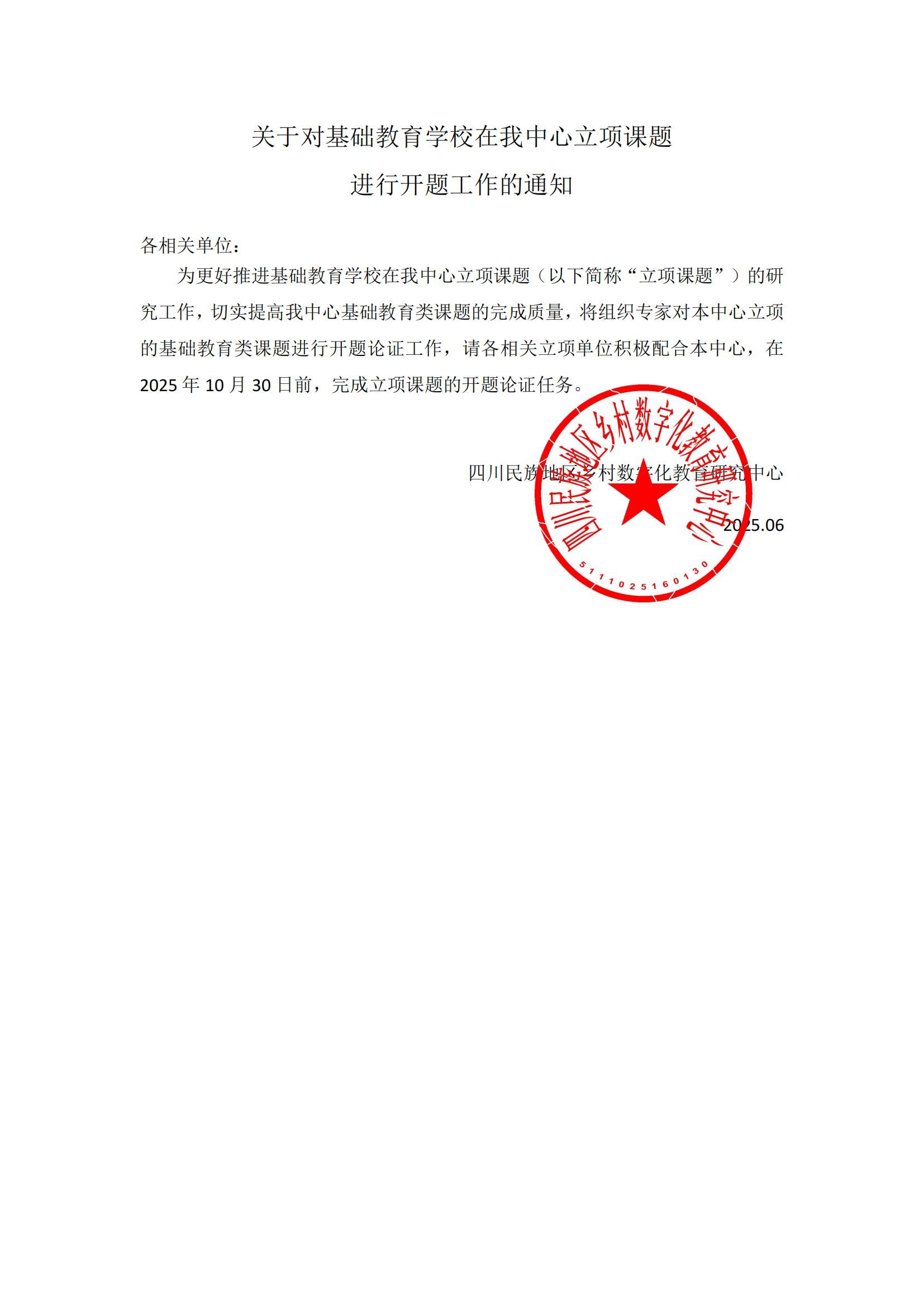 关于对基础教育学校在我中心立项课题

进行开题工作的通知

各相关单位：

为更好推进基础教育学校在我中心立项课题（以下简称“立项课题”）的研究工作，切实提高我中心基础教育类课题的完成质量，将组织专家对本中心立项的基础教育类课题进行开题论证工作，请各相关立项单位积极配合本中心，在 2025 年 10 月 30 日前，完成立项课题的开题论证任务。

四川民族地区乡村数字化教育研究中心

2025.06

四川民族地区乡村数字化教育研究中心

5111025160130